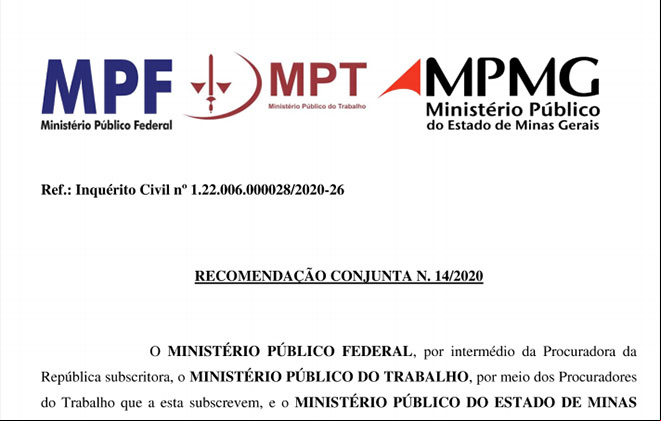 MPF
Ministério Público Federal

MPT
Ministério Público do Trabalho

MPMG
Ministério Público
do Estado de Minas Gerais

Ref.: Inquérito Civil nº 1.22.006.000028/2020-26

RECOMENDAÇÃO CONJUNTA N. 14/2020

O MINISTÉRIO PÚBLICO FEDERAL, por intermédio da Procuradora da República subscritora, o MINISTÉRIO PÚBLICO DO TRABALHO, por meio dos Procuradores do Trabalho que a esta subscrevem, e o MINISTÉRIO PÚBLICO DO ESTADO DE MINAS